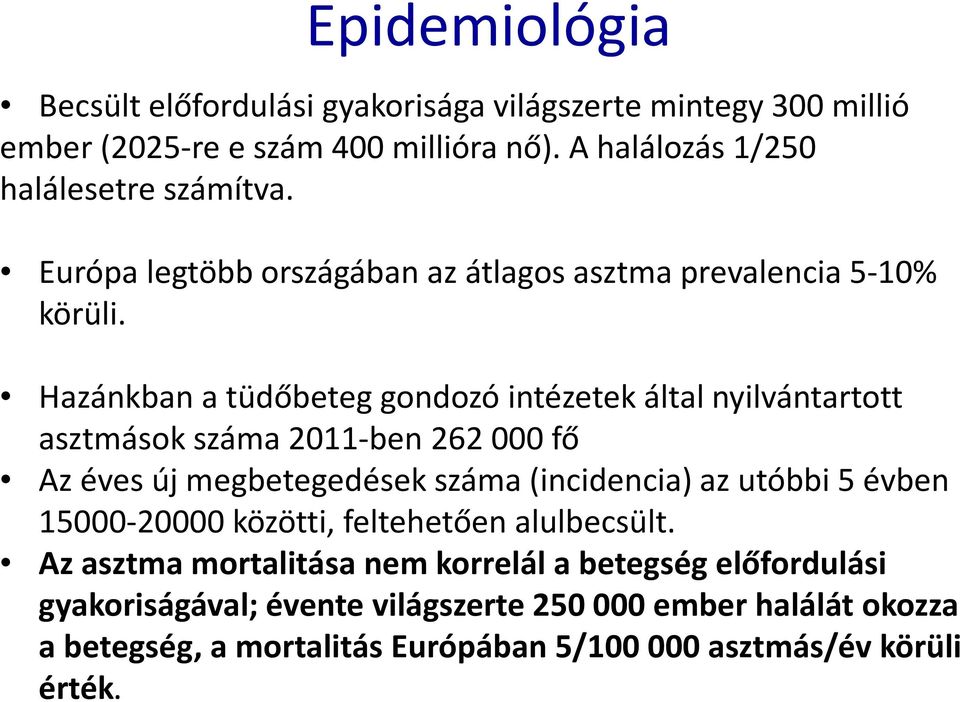 Epidemiológia

• Becsült előfordulási gyakorisága világszerte mintegy 300 millió ember (2025-re e szám 400 millióra nő). A halálozás 1/250 halálesetre számítva.

• Európa legtöbb országában az átlagos asztma prevalencia 5-10% körüli.

• Hazánkban a tüdőbeteg gondozó intézetek által nyilvántartott asztmások száma 2011-ben 262 000 fő

• Az éves új megbetegedések száma (incidencia) az utóbbi 5 évben 15000-20000 közötti, feltehetően alulbecsült.

• Az asztma mortalitása nem korrelál a betegség előfordulási gyakoriságával; évente világszerte 250 000 ember halálát okozza a betegség, a mortalitás Európában 5/100 000 asztmás/év körüli érték.